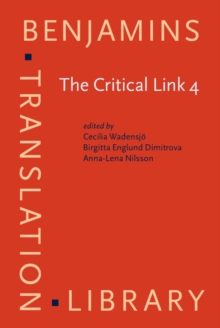 BENJAMINS
TRANSLATION
LIBRARY

The Critical Link 4

edited by
Cecilia Wadensjö
Birgitta Englund Dimitrova
Anna-Lena Nilsson